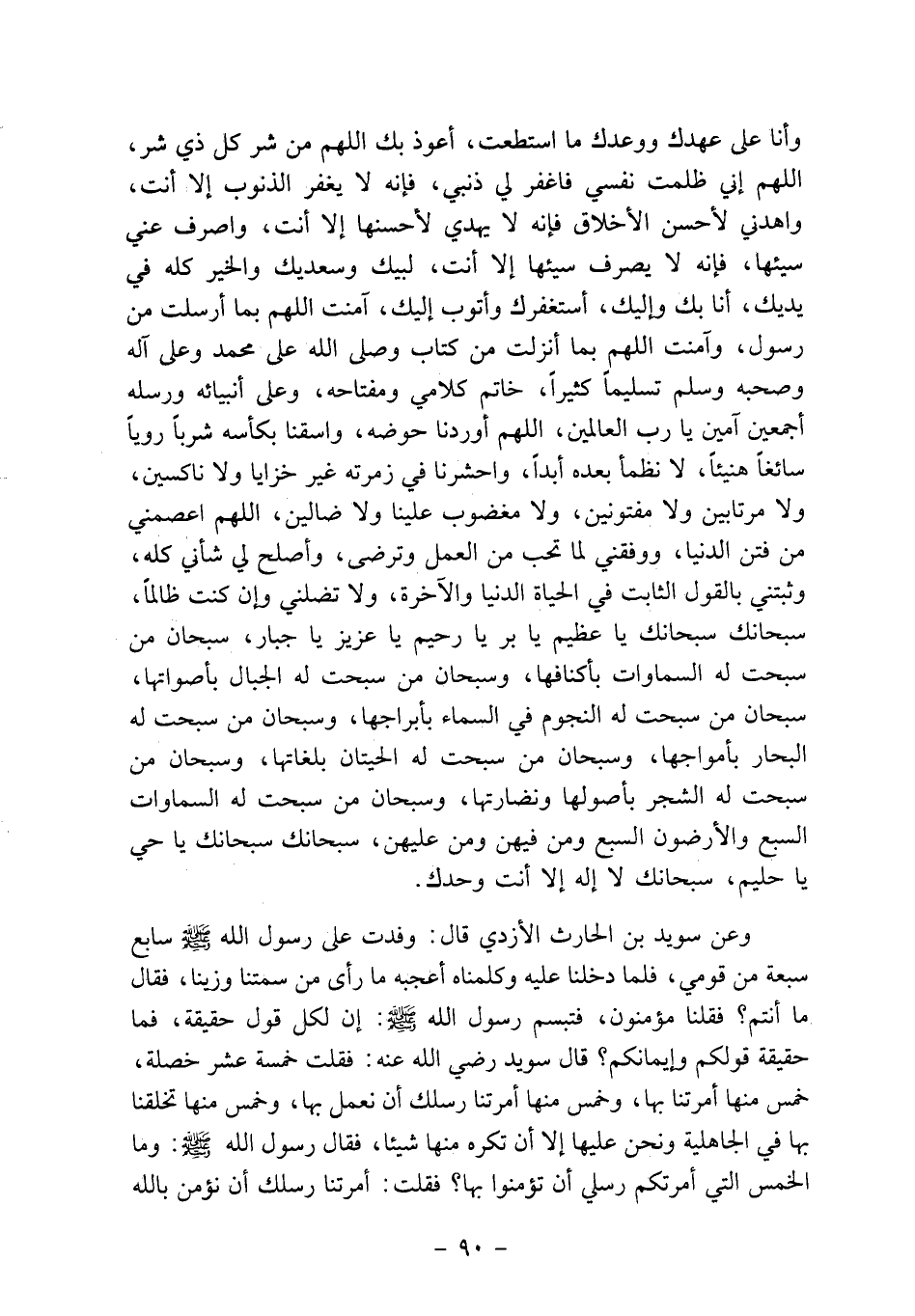 وأنا على عهدك ووعدك ما استطعت، أعوذ بك اللهم من شر كل ذي شر، اللهم إني ظلمت نفسي فاغفر لي ذنبي، فإنه لا يغفر الذنوب إلا أنت، واهدني لأحسن الأخلاق فإنه لا يهدي لأحسنها إلا أنت، واصرف عني سيئها، فإنه لا يصرف سيئها إلا أنت، لبيك وسعديك والخير كله في يديك، أنا بك وإليك، أستغفرك وأتوب إليك، آمنت اللهم بما أرسلت من رسول، وآمنت اللهم بما أنزلت من كتاب وصلى الله على محمد وعلى آله وصحبه وسلم تسليماً كثيراً، خاتم كلامي ومفتاحه، وعلى أنبيائه ورسله أجمعين آمين يا رب العالمين، اللهم أوردنا حوضه، واسقنا بكأسه شرباً روياً سائغاً هنيئاً، لا نظمأ بعده أبداً، واحشرنا في زمرته غير خزايا ولا ناكسين، ولا مرتابين ولا مفتونين، ولا مغضوب علينا ولا ضالين، اللهم اعصمني من فتن الدنيا، ووفقني لما تحب من العمل وترضى، وأصلح لي شأني كله، وثبتني بالقول الثابت في الحياة الدنيا والآخرة، ولا تضلني وإن كنت ظالماً، سبحانك سبحانك يا عظيم يا بر يا رحيم يا عزيز يا جبار، سبحان من سبحت له السماوات بأكنافها، وسبحان من سبحت له الجبال بأصواتها، سبحان من سبحت له النجوم في السماء بأبراجها، وسبحان من سبحت له البحار بأمواجها، وسبحان من سبحت له الحيتان بلغاتها، وسبحان من سبحت له الشجر بأصولها ونضارتها، وسبحان من سبحت له السماوات السبع والأرضون السبع ومن فيهن ومن عليهن، سبحانك سبحانك يا حي يا حليم، سبحانك لا إله إلا أنت وحدك.

وعن سويد بن الحارث الأزدي قال: وفدت على رسول الله ﷺ سابع سبعة من قومي، فلما دخلنا عليه وكلمناه أعجبه ما رأى من سمتنا وزينا، فقال ما أنتم؟ فقلنا مؤمنون، فتبسم رسول الله ﷺ: إن لكل قول حقيقة، فما حقيقة قولكم وإيمانكم؟ قال سويد رضي الله عنه: فقلت خمسة عشر خصلة، خمس منها أمرتنا بها، وخمس منها أمرتنا رسلك أن نعمل بها، وخمس منها تخلقنا بها في الجاهلية ونحن عليها إلا أن تكره منها شيئا، فقال رسول الله ﷺ: وما الخمس التي أمرتكم رسلي أن تؤمنوا بها؟ فقلت: أمرتنا رسلك أن نؤمن بالله

- ٩٠ -